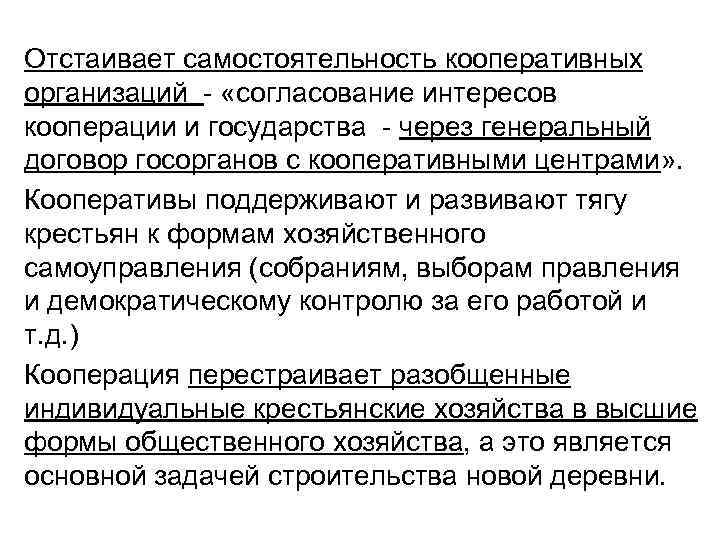 Отстаивает самостоятельность кооперативных организаций - «согласование интересов кооперации и государства - через генеральный договор госорганов с кооперативными центрами».

Кооперативы поддерживают и развивают тягу крестьян к формам хозяйственного самоуправления (собраниям, выборам правления и демократическому контролю за его работой и т.д.)

Кооперация перестраивает разобщенные индивидуальные крестьянские хозяйства в высшие формы общественного хозяйства, а это является основной задачей строительства новой деревни.